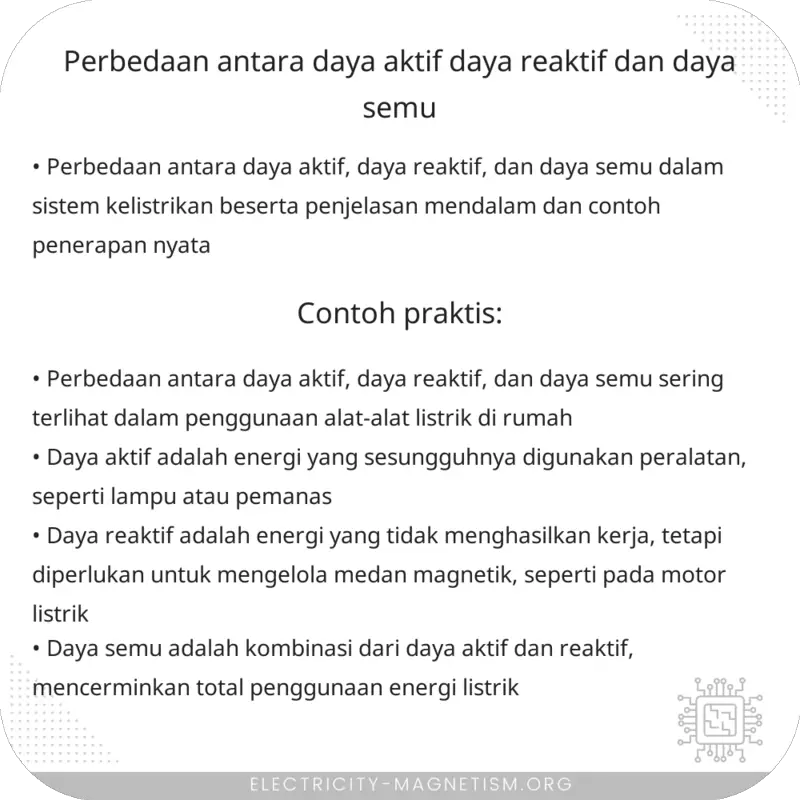 Perbedaan antara daya aktif daya reaktif dan daya semu

• Perbedaan antara daya aktif, daya reaktif, dan daya semu dalam sistem kelistrikan beserta penjelasan mendalam dan contoh penerapan nyata

Contoh praktis:

• Perbedaan antara daya aktif, daya reaktif, dan daya semu sering terlihat dalam penggunaan alat-alat listrik di rumah
• Daya aktif adalah energi yang sesungguhnya digunakan peralatan, seperti lampu atau pemanas
• Daya reaktif adalah energi yang tidak menghasilkan kerja, tetapi diperlukan untuk mengelola medan magnetik, seperti pada motor listrik
• Daya semu adalah kombinasi dari daya aktif dan reaktif, mencerminkan total penggunaan energi listrik

ELECTRICITY-MAGNETISM.ORG